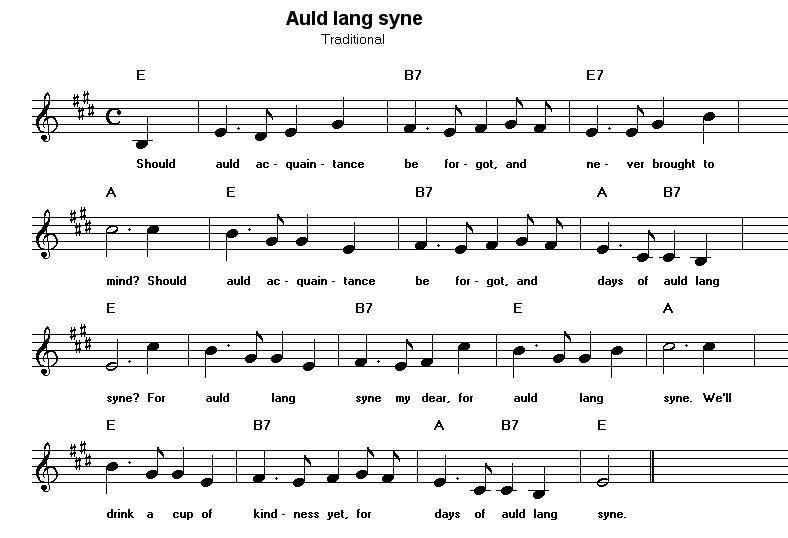 Auld lang syne
Traditional

E B7 E7
Should auld ac - quain - tance be for - got, and ne - ver brought to

A E B7 A B7
mind? Should auld ac - quain - tance be for - got, and days of auld lang

E B7 E A
syne? For auld lang syne my dear, for auld lang syne. We'll

E B7 A B7 E
drink a cup of kind - ness yet, for days of auld lang syne.